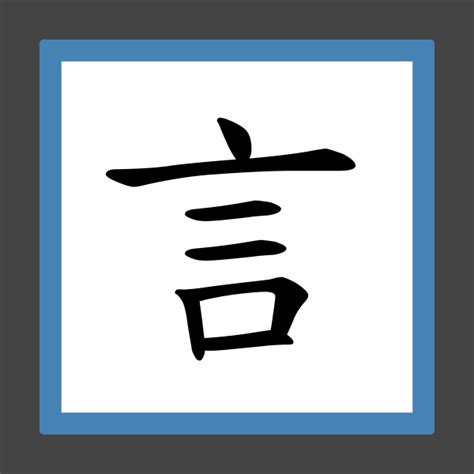 言